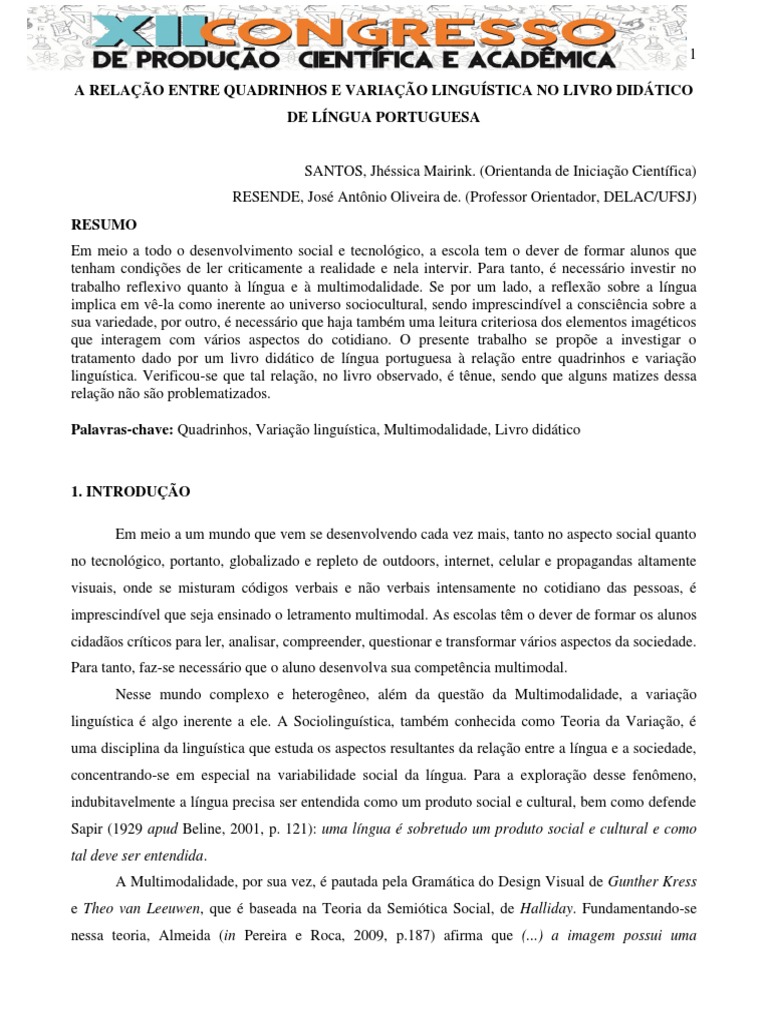 XII CONGRESSO
DE PRODUÇÃO CIENTÍFICA E ACADÊMICA

1

A RELAÇÃO ENTRE QUADRINHOS E VARIAÇÃO LINGUÍSTICA NO LIVRO DIDÁTICO DE LÍNGUA PORTUGUESA

SANTOS, Jhéssica Mairink. (Orientanda de Iniciação Científica)
RESENDE, José Antônio Oliveira de. (Professor Orientador, DELAC/UFSJ)

RESUMO

Em meio a todo o desenvolvimento social e tecnológico, a escola tem o dever de formar alunos que tenham condições de ler criticamente a realidade e nela intervir. Para tanto, é necessário investir no trabalho reflexivo quanto à língua e à multimodalidade. Se por um lado, a reflexão sobre a língua implica em vê-la como inerente ao universo sociocultural, sendo imprescindível a consciência sobre a sua variedade, por outro, é necessário que haja também uma leitura criteriosa dos elementos imagéticos que interagem com vários aspectos do cotidiano. O presente trabalho se propõe a investigar o tratamento dado por um livro didático de língua portuguesa à relação entre quadrinhos e variação linguística. Verificou-se que tal relação, no livro observado, é tênue, sendo que alguns matizes dessa relação não são problematizados.

Palavras-chave: Quadrinhos, Variação linguística, Multimodalidade, Livro didático

1. INTRODUÇÃO

Em meio a um mundo que vem se desenvolvendo cada vez mais, tanto no aspecto social quanto no tecnológico, portanto, globalizado e repleto de outdoors, internet, celular e propagandas altamente visuais, onde se misturam códigos verbais e não verbais intensamente no cotidiano das pessoas, é imprescindível que seja ensinado o letramento multimodal. As escolas têm o dever de formar os alunos cidadãos críticos para ler, analisar, compreender, questionar e transformar vários aspectos da sociedade. Para tanto, faz-se necessário que o aluno desenvolva sua competência multimodal.

Nesse mundo complexo e heterogêneo, além da questão da Multimodalidade, a variação linguística é algo inerente a ele. A Sociolinguística, também conhecida como Teoria da Variação, é uma disciplina da linguística que estuda os aspectos resultantes da relação entre a língua e a sociedade, concentrando-se em especial na variabilidade social da língua. Para a exploração desse fenômeno, indubitavelmente a língua precisa ser entendida como um produto social e cultural, bem como defende Sapir (1929 apud Beline, 2001, p. 121): uma língua é sobretudo um produto social e cultural e como tal deve ser entendida.

A Multimodalidade, por sua vez, é pautada pela Gramática do Design Visual de Gunther Kress e Theo van Leeuwen, que é baseada na Teoria da Semiótica Social, de Halliday. Fundamentando-se nessa teoria, Almeida (in Pereira e Roca, 2009, p.187) afirma que (...) a imagem possui uma